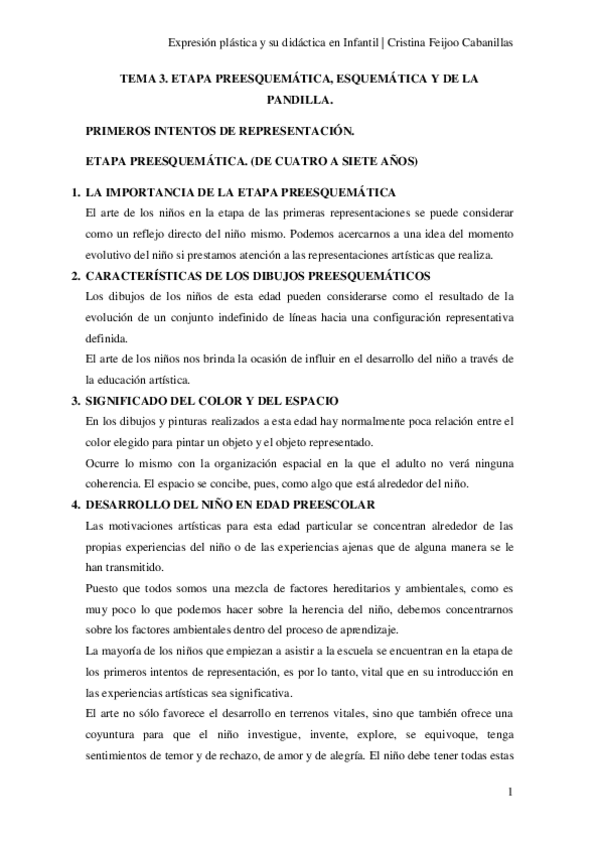 Expresión plástica y su didáctica en Infantil | Cristina Feijoo Cabanillas

TEMA 3. ETAPA PREESQUEMÁTICA, ESQUEMÁTICA Y DE LA PANDILLA.

PRIMEROS INTENTOS DE REPRESENTACIÓN.

ETAPA PREESQUEMÁTICA. (DE CUATRO A SIETE AÑOS)

1. LA IMPORTANCIA DE LA ETAPA PREESQUEMÁTICA

El arte de los niños en la etapa de las primeras representaciones se puede considerar como un reflejo directo del niño mismo. Podemos acercarnos a una idea del momento evolutivo del niño si prestamos atención a las representaciones artísticas que realiza.

2. CARACTERÍSTICAS DE LOS DIBUJOS PREESQUEMÁTICOS

Los dibujos de los niños de esta edad pueden considerarse como el resultado de la evolución de un conjunto indefinido de líneas hacia una configuración representativa definida.

El arte de los niños nos brinda la ocasión de influir en el desarrollo del niño a través de la educación artística.

3. SIGNIFICADO DEL COLOR Y DEL ESPACIO

En los dibujos y pinturas realizados a esta edad hay normalmente poca relación entre el color elegido para pintar un objeto y el objeto representado.

Ocurre lo mismo con la organización espacial en la que el adulto no verá ninguna coherencia. El espacio se concibe, pues, como algo que está alrededor del niño.

4. DESARROLLO DEL NIÑO EN EDAD PREESCOLAR

Las motivaciones artísticas para esta edad particular se concentran alrededor de las propias experiencias del niño o de las experiencias ajenas que de alguna manera se le han transmitido.

Puesto que todos somos una mezcla de factores hereditarios y ambientales, como es muy poco lo que podemos hacer sobre la herencia del niño, debemos concentrarnos sobre los factores ambientales dentro del proceso de aprendizaje.

La mayoría de los niños que empiezan a asistir a la escuela se encuentran en la etapa de los primeros intentos de representación, es por lo tanto, vital que en su introducción en las experiencias artísticas sea significativa.

El arte no sólo favorece el desarrollo en terrenos vitales, sino que también ofrece una coyuntura para que el niño investigue, invente, explore, se equivoque, tenga sentimientos de temor y de rechazo, de amor y de alegría. El niño debe tener todas estas

1